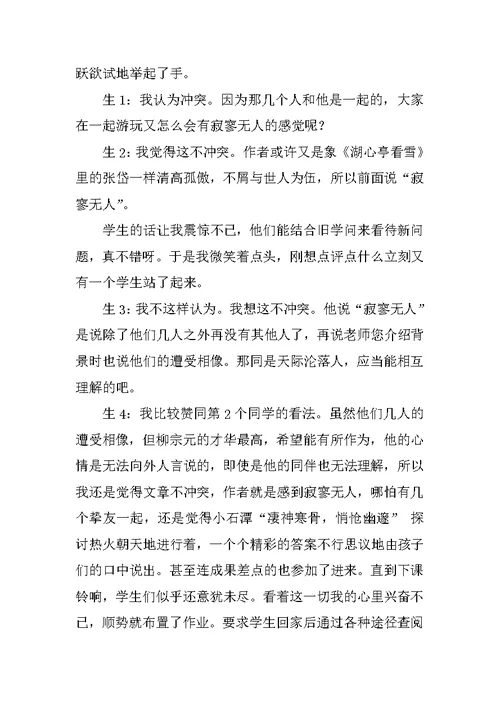 跃欲试地举起了手。

生 1：我认为冲突。因为那几个人和他是一起的，大家在一起游玩又怎么会有寂寥无人的感觉呢？

生 2：我觉得这不冲突。作者或许又是象《湖心亭看雪》里的张岱一样清高孤傲，不屑与世人为伍，所以前面说“寂寥无人”。

学生的话让我震惊不已，他们能结合旧学问来看待新问题，真不错呀。于是我微笑着点头，刚想点评点什么立刻又有一个学生站了起来。

生 3：我不这样认为。我想这不冲突。他说“寂寥无人”是说除了他们几人之外再没有其他人了，再说老师您介绍背景时也说他们的遭受相像。那同是天际沦落人，应当能相互理解的吧。

生 4：我比较赞同第 2 个同学的看法。虽然他们几人的遭受相像，但柳宗元的才华最高，希望能有所作为，他的心情是无法向外人言说的，即使是他的同伴也无法理解，所以我还是觉得文章不冲突，作者就是感到寂寥无人，哪怕有几个挚友一起，还是觉得小石潭“凄神寒骨，悄怆幽邃” 探讨热火朝天地进行着，一个个精彩的答案不行思议地由孩子们的口中说出。甚至连成果差点的也参加了进来。直到下课铃响，学生们似乎还意犹未尽。看着这一切我的心里兴奋不已，顺势就布置了作业。要求学生回家后通过各种途径查阅